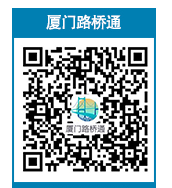 厦门路桥通

厦门路桥通